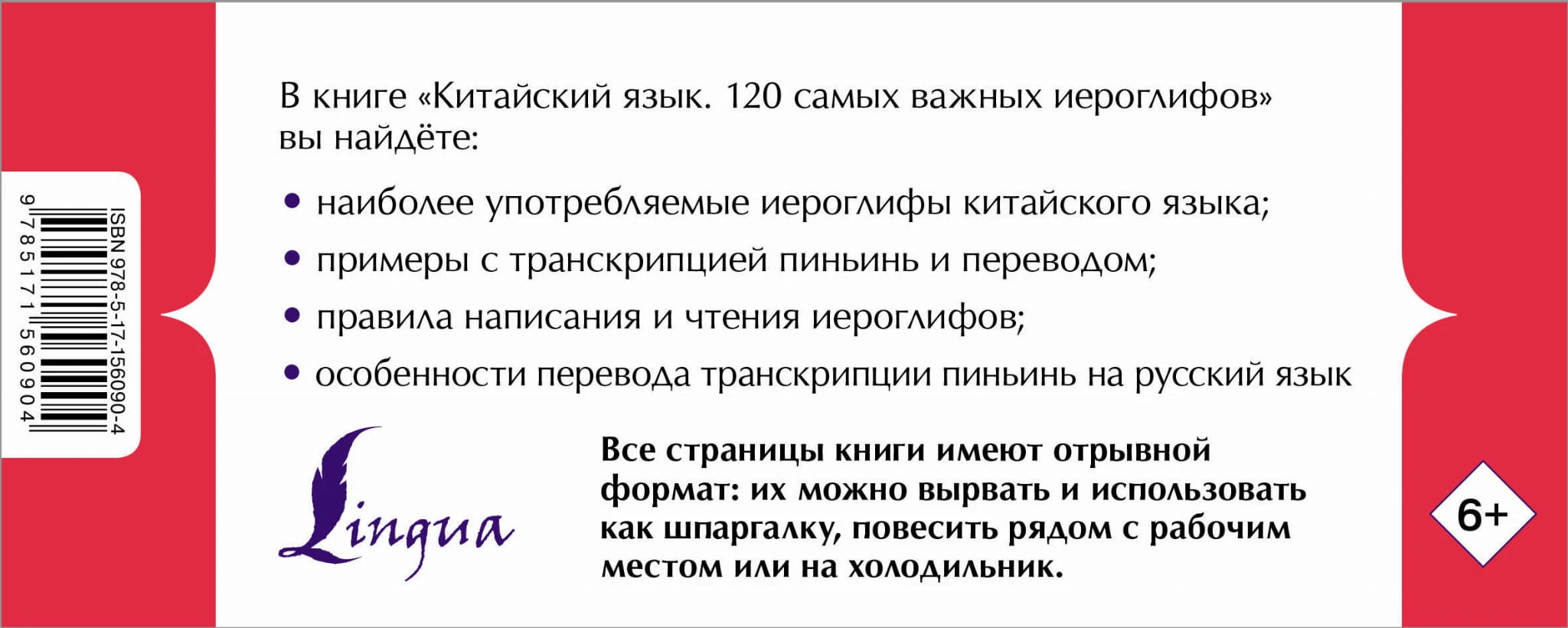 ISBN 978-5-17-156090-4
9 785171 560904

В книге «Китайский язык. 120 самых важных иероглифов» вы найдёте:

• наиболее употребляемые иероглифы китайского языка;
• примеры с транскрипцией пиньинь и переводом;
• правила написания и чтения иероглифов;
• особенности перевода транскрипции пиньинь на русский язык

Lingua

Все страницы книги имеют отрывной формат: их можно вырвать и использовать как шпаргалку, повесить рядом с рабочим местом или на холодильник.

6+